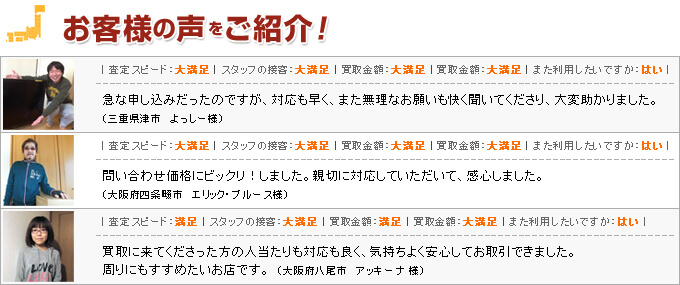 お客様の声をご紹介！

| 査定スピード：大満足 | スタッフの接客：大満足 | 買取金額：大満足 | 買取金額：大満足 | また利用したいですか：はい |

急な申し込みだったのですが、対応も早く、また無理なお願いも快く聞いてくださり、大変助かりました。
（三重県津市　よっしー様）

| 査定スピード：大満足 | スタッフの接客：大満足 | 買取金額：大満足 | 買取金額：大満足 | また利用したいですか：はい |

問い合わせ価格にビックリ！しました。親切に対応していただいて、感心しました。
（大阪府四条畷市　エリック・ブルース様）

| 査定スピード：満足 | スタッフの接客：大満足 | 買取金額：満足 | 買取金額：大満足 | また利用したいですか：はい |

買取に来てくださった方の人当たりも対応も良く、気持ちよく安心してお取引できました。
周りにもすすめたいお店です。（大阪府八尾市　アッキーナ 様）